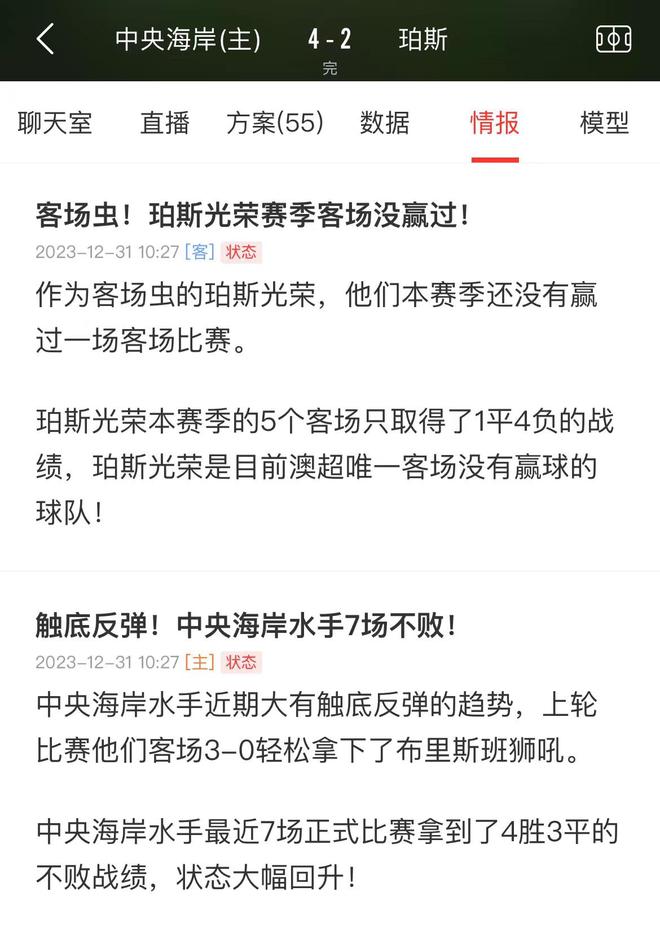 中央海岸(主) 4 - 2 珀斯
完

聊天室 直播 方案(55) 数据 情报 模型

客场虫！珀斯光荣赛季客场没赢过！
2023-12-31 10:27 [客] 状态
作为客场虫的珀斯光荣，他们本赛季还没有赢过一场客场比赛。

珀斯光荣本赛季的5个客场只取得了1平4负的战绩，珀斯光荣是目前澳超唯一客场没有赢球的球队！

触底反弹！中央海岸水手7场不败！
2023-12-31 10:27 [主] 状态
中央海岸水手近期大有触底反弹的趋势，上轮比赛他们客场3-0轻松拿下了布里斯班狮吼。

中央海岸水手最近7场正式比赛拿到了4胜3平的不败战绩，状态大幅回升！